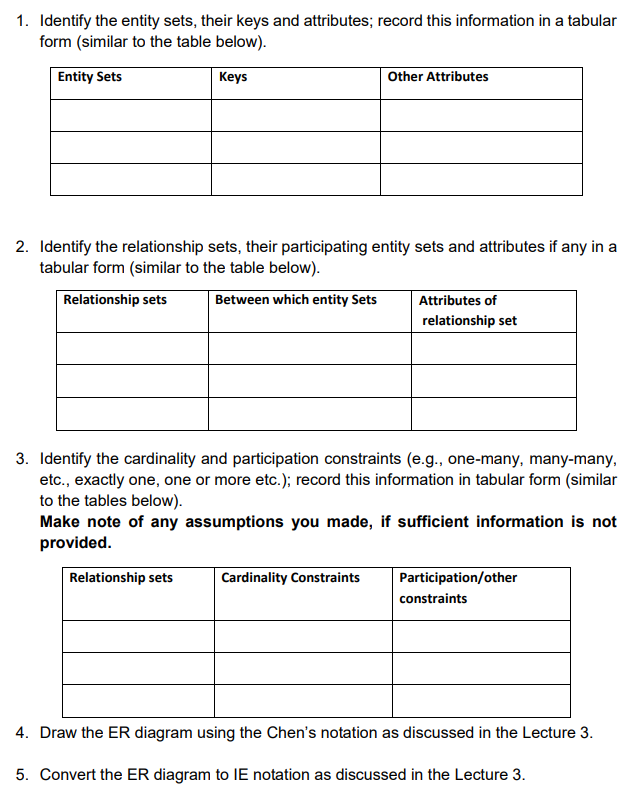 1. Identify the entity sets, their keys and attributes; record this information in a tabular form (similar to the table below).

| Entity Sets | Keys | Other Attributes |
|---|---|---|
| | | |
| | | |
| | | |

2. Identify the relationship sets, their participating entity sets and attributes if any in a tabular form (similar to the table below).

| Relationship sets | Between which entity Sets | Attributes of relationship set |
|---|---|---|
| | | |
| | | |
| | | |

3. Identify the cardinality and participation constraints (e.g., one-many, many-many, etc., exactly one, one or more etc.); record this information in tabular form (similar to the tables below).
**Make note of any assumptions you made, if sufficient information is not provided.**

| Relationship sets | Cardinality Constraints | Participation/other constraints |
|---|---|---|
| | | |
| | | |
| | | |

4. Draw the ER diagram using the Chen's notation as discussed in the Lecture 3.

5. Convert the ER diagram to IE notation as discussed in the Lecture 3.